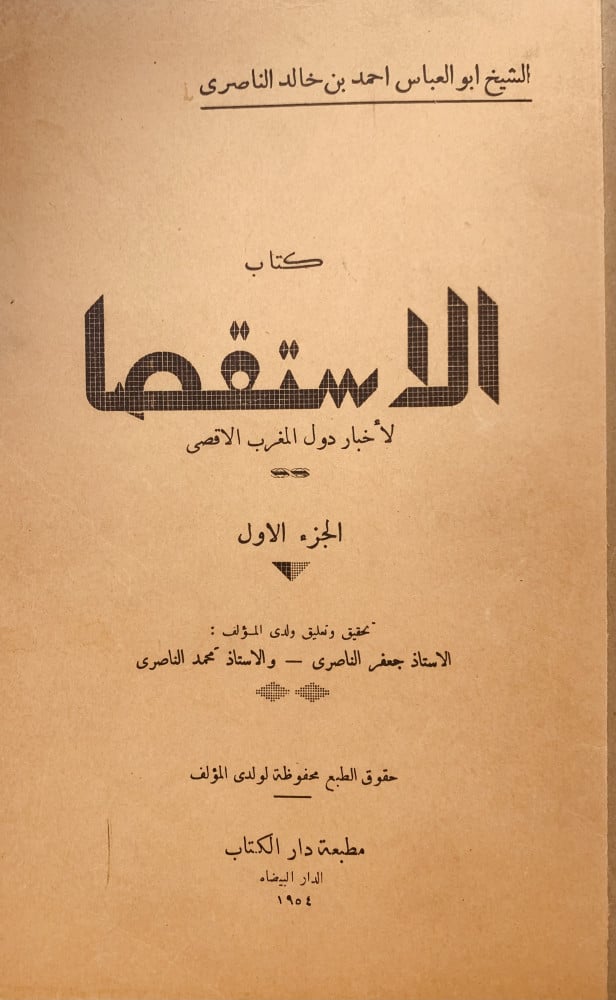 الشيخ ابو العباس احمد بن خالد الناصرى

كتاب

الاستقصا

لأخبار دول المغرب الاقصى

الجزء الاول

تحقيق وتعليق ولدى المؤلف :
الاستاذ جعفر الناصرى — والاستاذ محمد الناصرى

حقوق الطبع محفوظة لولدى المؤلف

مطبعة دار الكتاب
الدار البيضاء
١٩٥٤